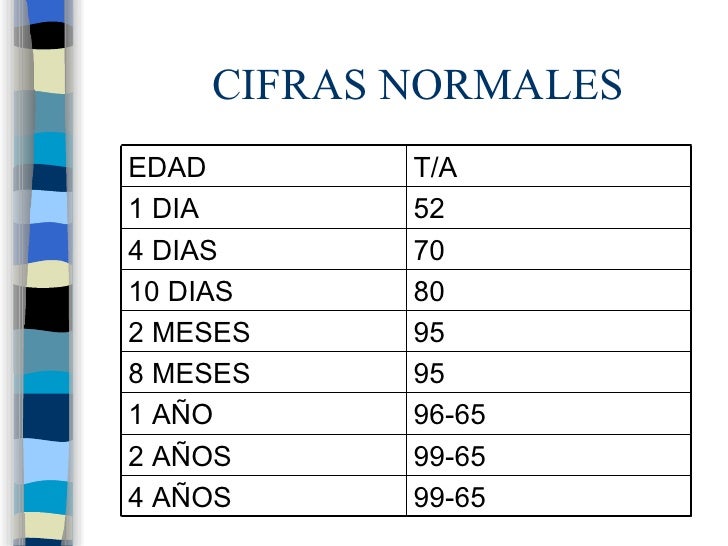 CIFRAS NORMALES

| EDAD | T/A |
|---|---|
| 1 DIA | 52 |
| 4 DIAS | 70 |
| 10 DIAS | 80 |
| 2 MESES | 95 |
| 8 MESES | 95 |
| 1 AÑO | 96-65 |
| 2 AÑOS | 99-65 |
| 4 AÑOS | 99-65 |